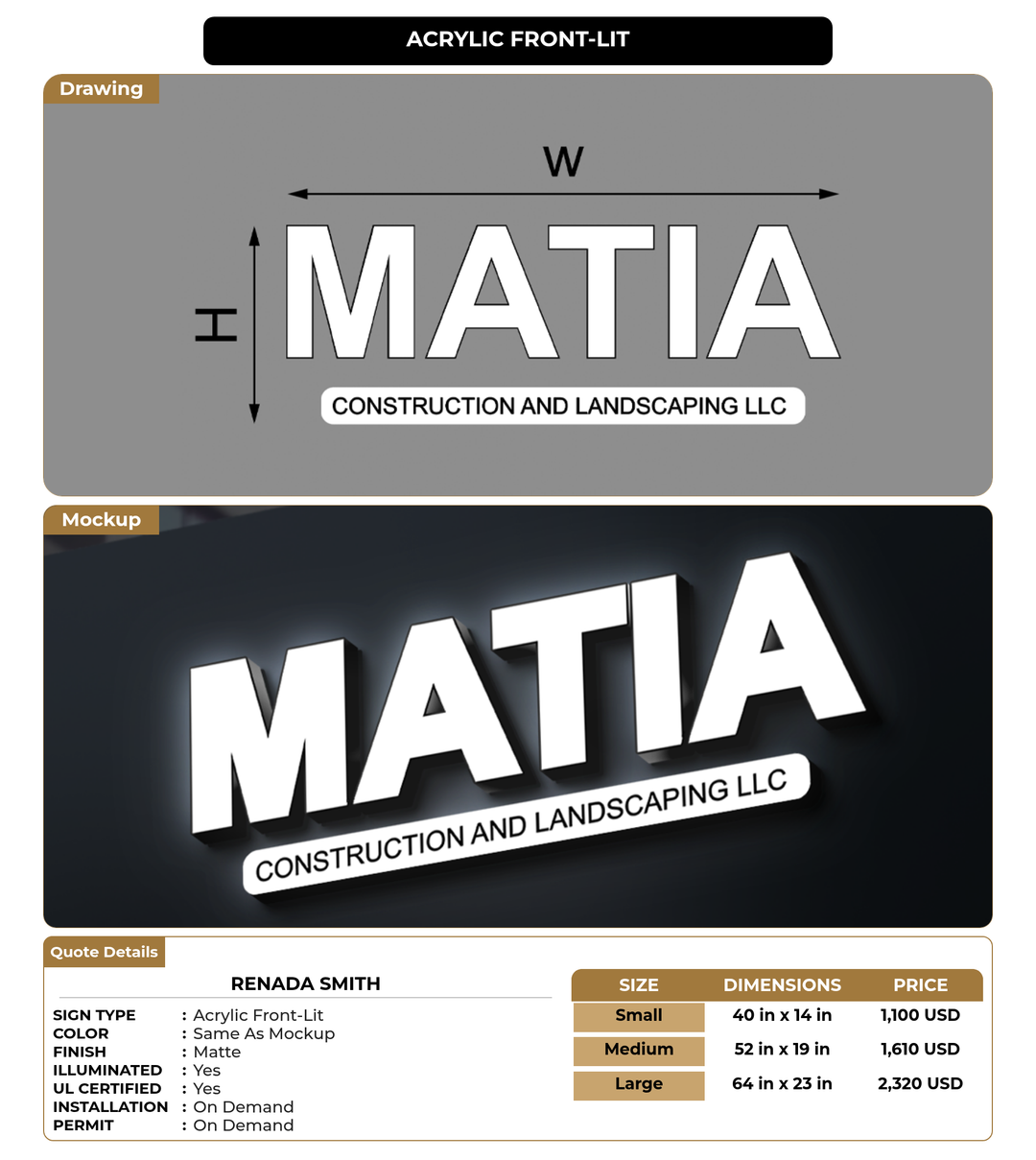 ACRYLIC FRONT-LIT

Drawing

W

H

MATIA

CONSTRUCTION AND LANDSCAPING LLC

Mockup

MATIA

CONSTRUCTION AND LANDSCAPING LLC

Quote Details

RENADA SMITH

SIGN TYPE : Acrylic Front-Lit
COLOR : Same As Mockup
FINISH : Matte
ILLUMINATED : Yes
UL CERTIFIED : Yes
INSTALLATION : On Demand
PERMIT : On Demand

| SIZE | DIMENSIONS | PRICE |
|---|---|---|
| Small | 40 in x 14 in | 1,100 USD |
| Medium | 52 in x 19 in | 1,610 USD |
| Large | 64 in x 23 in | 2,320 USD |